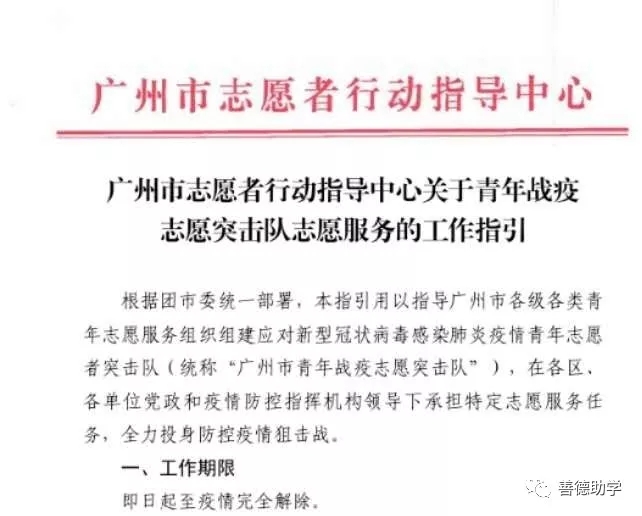 广州市志愿者行动指导中心

广州市志愿者行动指导中心关于青年战疫志愿突击队志愿服务的工作指引

根据团市委统一部署，本指引用以指导广州市各级各类青年志愿服务组织组建应对新型冠状病毒感染肺炎疫情青年志愿者突击队（统称“广州市青年战疫志愿突击队”），在各区、各单位党政和疫情防控指挥机构领导下承担特定志愿服务任务，全力投身防控疫情狙击战。

一、工作期限

即日起至疫情完全解除。

善德助学